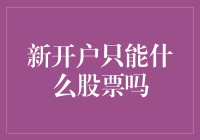 新开户只能什么股票吗